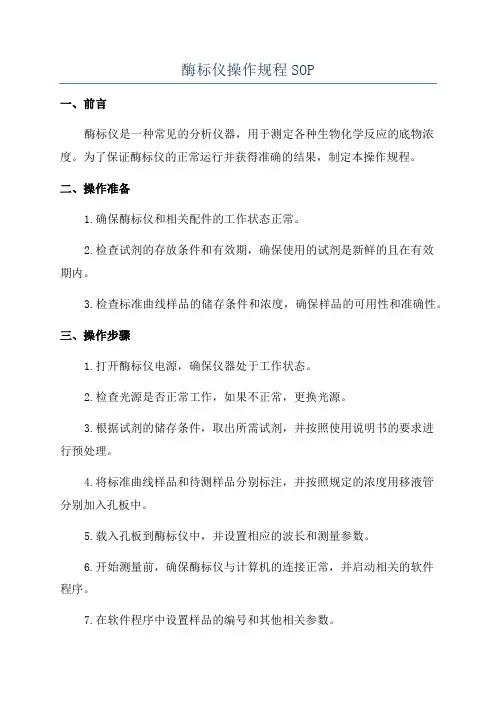 酶标仪操作规程SOP

一、前言

酶标仪是一种常见的分析仪器，用于测定各种生物化学反应的底物浓度。为了保证酶标仪的正常运行并获得准确的结果，制定本操作规程。

二、操作准备

1.确保酶标仪和相关配件的工作状态正常。

2.检查试剂的存放条件和有效期，确保使用的试剂是新鲜的且在有效期内。

3.检查标准曲线样品的储存条件和浓度，确保样品的可用性和准确性。

三、操作步骤

1.打开酶标仪电源，确保仪器处于工作状态。

2.检查光源是否正常工作，如果不正常，更换光源。

3.根据试剂的储存条件，取出所需试剂，并按照使用说明书的要求进行预处理。

4.将标准曲线样品和待测样品分别标注，并按照规定的浓度用移液管分别加入孔板中。

5.载入孔板到酶标仪中，并设置相应的波长和测量参数。

6.开始测量前，确保酶标仪与计算机的连接正常，并启动相关的软件程序。

7.在软件程序中设置样品的编号和其他相关参数。